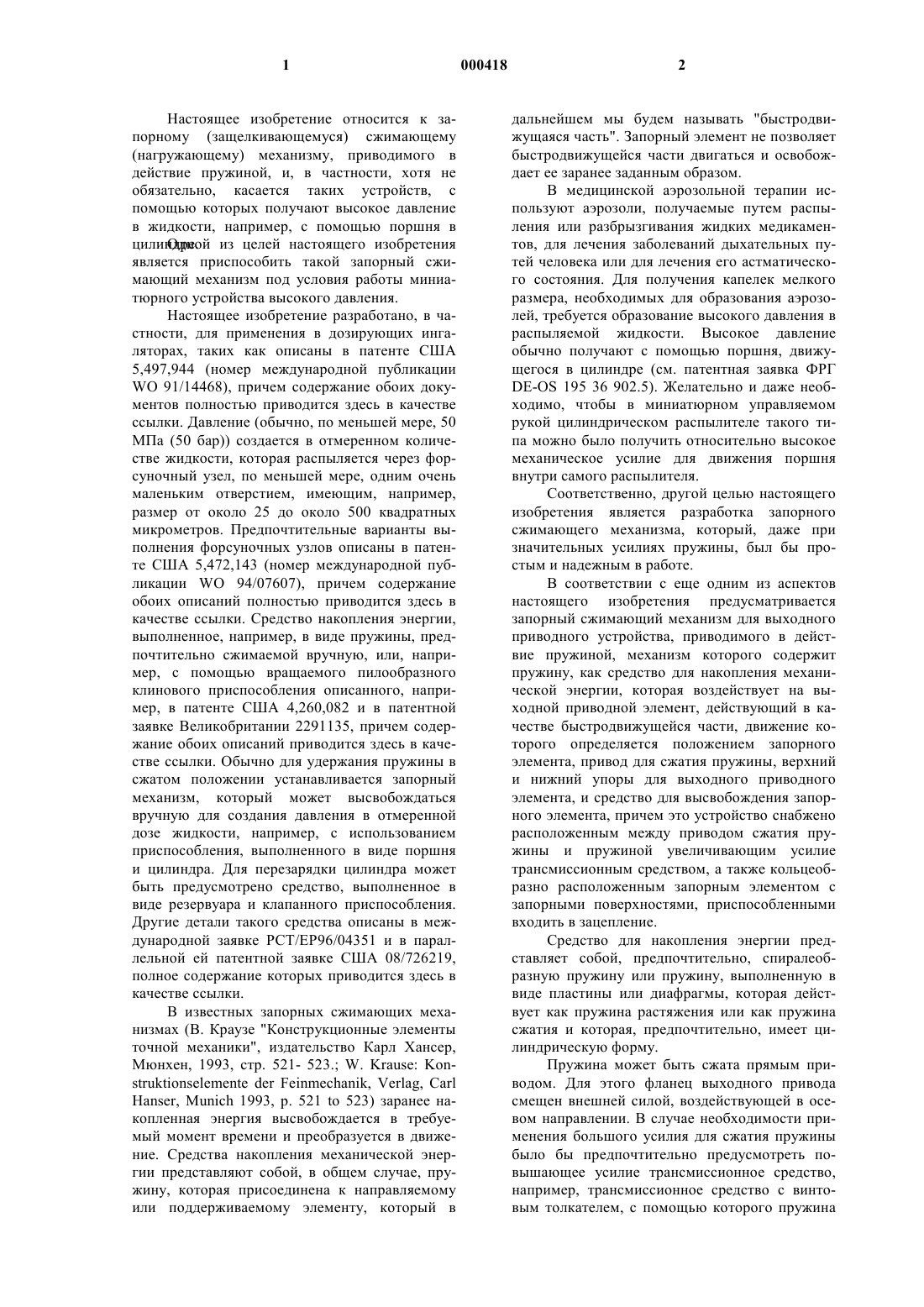 1 000418 2

Настоящее изобретение относится к запорному (защелкивающемуся) сжимающему (нагружающему) механизму, приводимого в действие пружиной, и, в частности, хотя не обязательно, касается таких устройств, с помощью которых получают высокое давление в жидкости, например, с помощью поршня в цилиндре. Одной из целей настоящего изобретения является приспособить такой запорный сжимающий механизм под условия работы миниатюрного устройства высокого давления.

Настоящее изобретение разработано, в частности, для применения в дозирующих ингаляторах, таких как описаны в патенте США 5,497,944 (номер международной публикации WO 91/14468), причем содержание обоих документов полностью приводится здесь в качестве ссылки. Давление (обычно, по меньшей мере, 50 МПа (50 бар)) создается в отмеренном количестве жидкости, которая распыляется через форсуночный узел, по меньшей мере, одним очень маленьким отверстием, имеющим, например, размер от около 25 до около 500 квадратных микрометров. Предпочтительные варианты выполнения форсуночных узлов описаны в патенте США 5,472,143 (номер международной публикации WO 94/07607), причем содержание обоих описаний полностью приводится здесь в качестве ссылки. Средство накопления энергии, выполненное, например, в виде пружины, предпочтительно сжимаемой вручную, или, например, с помощью вращаемого пилообразного клинового приспособления описанного, например, в патенте США 4,260,082 и в патентной заявке Великобритании 2291135, причем содержание обоих описаний приводится здесь в качестве ссылки. Обычно для удержания пружины в сжатом положении устанавливается запорный механизм, который может высвобождаться вручную для создания давления в отмеренной дозе жидкости, например, с использованием приспособления, выполненного в виде поршня и цилиндра. Для перезарядки цилиндра может быть предусмотрено средство, выполненное в виде резервуара и клапанного приспособления. Другие детали такого средства описаны в международной заявке PCT/EP96/04351 и в параллельной ей патентной заявке США 08/726219, полное содержание которых приводится здесь в качестве ссылки.

В известных запорных сжимающих механизмах (В. Краузе "Конструкционные элементы точной механики", издательство Карл Хансер, Мюнхен, 1993, стр. 521- 523.; W. Krause: Konstruktionselemente der Feinmechanik, Verlag, Carl Hanser, Munich 1993, p. 521 to 523) заранее накопленная энергия высвобождается в требуемый момент времени и преобразуется в движение. Средства накопления механической энергии представляют собой, в общем случае, пружину, которая присоединена к направляемому или поддерживаемому элементу, который в дальнейшем мы будем называть "быстродвижущаяся часть". Запорный элемент не позволяет быстродвижущейся части двигаться и освобождает ее заранее заданным образом.

В медицинской аэрозольной терапии используют аэрозоли, получаемые путем распыления или разбрызгивания жидких медикаментов, для лечения заболеваний дыхательных путей человека или для лечения его астматического состояния. Для получения капелек мелкого размера, необходимых для образования аэрозолей, требуется образование высокого давления в распыляемой жидкости. Высокое давление обычно получают с помощью поршня, движущегося в цилиндре (см. патентная заявка ФРГ DE-OS 195 36 902.5). Желательно и даже необходимо, чтобы в миниатюрном управляемом рукой цилиндрическом распылителе такого типа можно было получить относительно высокое механическое усилие для движения поршня внутри самого распылителя.

Соответственно, другой целью настоящего изобретения является разработка запорного сжимающего механизма, который, даже при значительных усилиях пружины, был бы простым и надежным в работе.

В соответствии с еще одним из аспектов настоящего изобретения предусматривается запорный сжимающий механизм для выходного приводного устройства, приводимого в действие пружиной, механизм которого содержит пружину, как средство для накопления механической энергии, которая воздействует на выходной приводной элемент, действующий в качестве быстродвижущейся части, движение которого определяется положением запорного элемента, привод для сжатия пружины, верхний и нижний упоры для выходного приводного элемента, и средство для высвобождения запорного элемента, причем это устройство снабжено расположенным между приводом сжатия пружины и пружиной увеличивающим усилие трансмиссионным средством, а также кольцеобразно расположенным запорным элементом с запорными поверхностями, приспособленными входить в зацепление.

Средство для накопления энергии представляет собой, предпочтительно, спиралеобразную пружину или пружину, выполненную в виде пластины или диафрагмы, которая действует как пружина растяжения или как пружина сжатия и которая, предпочтительно, имеет цилиндрическую форму.

Пружина может быть сжата прямым приводом. Для этого фланец выходного привода смещен внешней силой, воздействующей в осевом направлении. В случае необходимости применения большого усилия для сжатия пружины было бы предпочтительно предусмотреть повышающее усилие трансмиссионное средство, например, трансмиссионное средство с винтовым толкателем, с помощью которого пружина